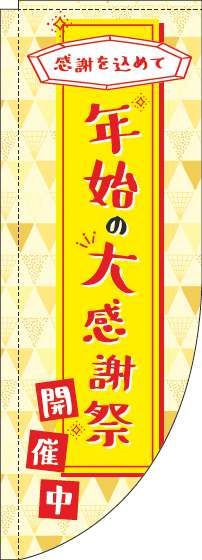 感謝を込めて

年始の大感謝祭

開催中